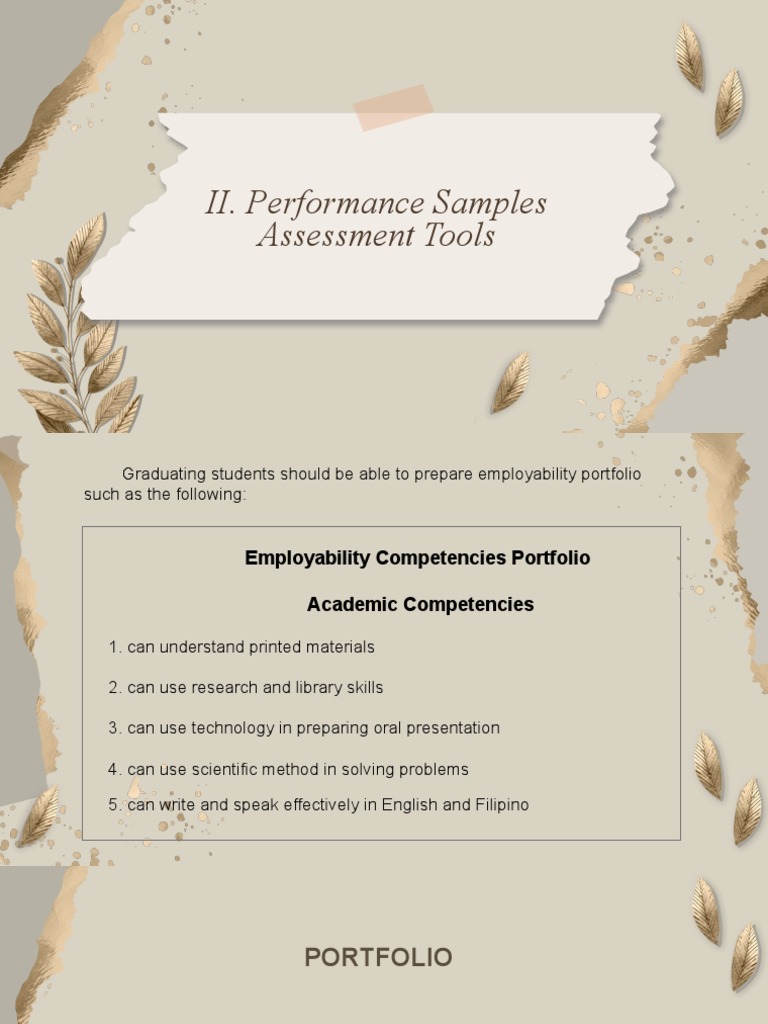 II. Performance Samples Assessment Tools

Graduating students should be able to prepare employability portfolio such as the following:

Employability Competencies Portfolio

Academic Competencies

1. can understand printed materials
2. can use research and library skills
3. can use technology in preparing oral presentation
4. can use scientific method in solving problems
5. can write and speak effectively in English and Filipino

PORTFOLIO